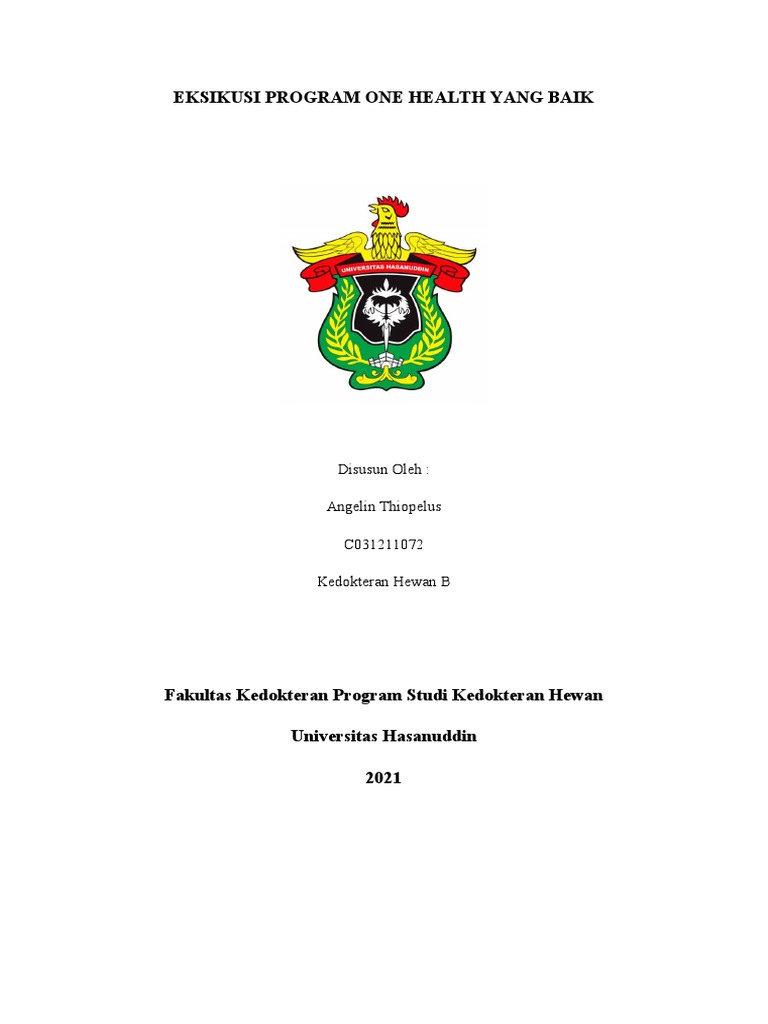 EKSIKUSI PROGRAM ONE HEALTH YANG BAIK

UNIVERSITAS HASANUDDIN

Disusun Oleh :

Angelin Thiopelus

C031211072

Kedokteran Hewan B

Fakultas Kedokteran Program Studi Kedokteran Hewan

Universitas Hasanuddin

2021